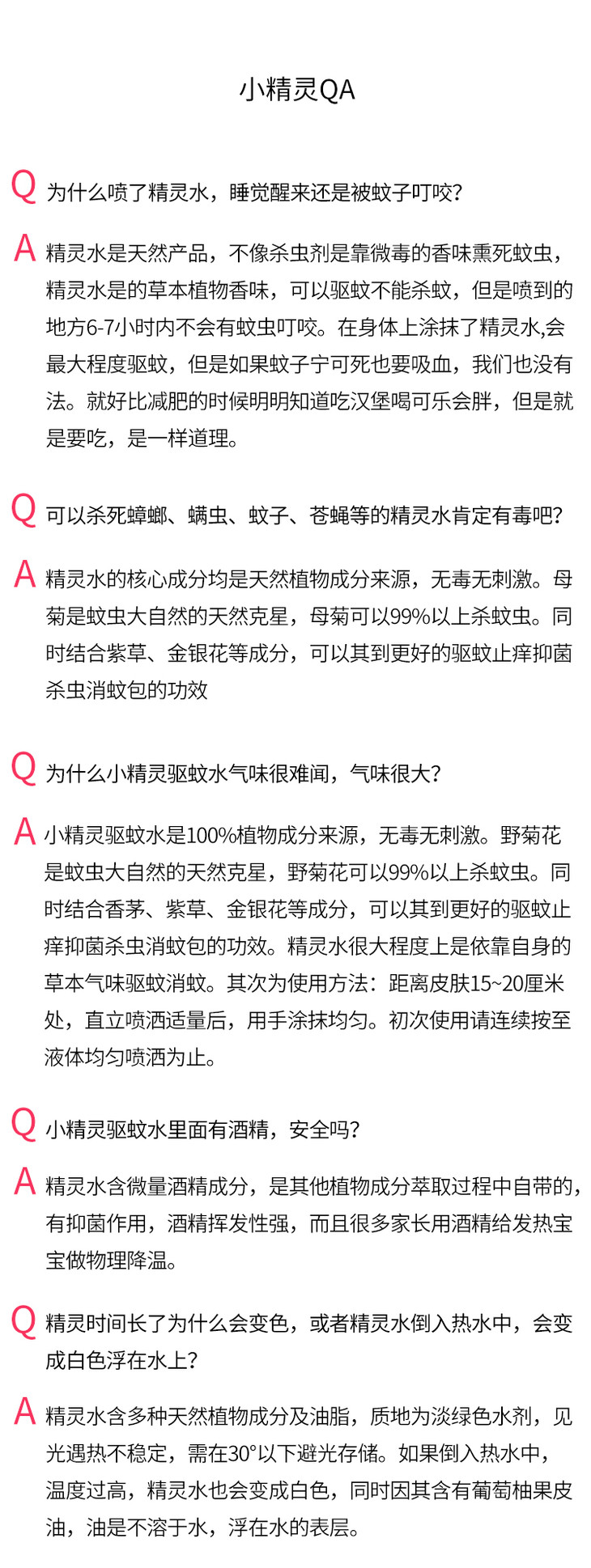 小精灵QA

Q 为什么喷了精灵水，睡觉醒来还是被蚊子叮咬?

A 精灵水是天然产品，不像杀虫剂是靠微毒的香味熏死蚊虫，精灵水是的草本植物香味，可以驱蚊不能杀蚊，但是喷到的地方6-7小时内不会有蚊虫叮咬。在身体上涂抹了精灵水,会最大程度驱蚊，但是如果蚊子宁可死也要吸血，我们也没有法。就好比减肥的时候明明知道吃汉堡喝可乐会胖，但是就是要吃，是一样道理。

Q 可以杀死蟑螂、螨虫、蚊子、苍蝇等的精灵水肯定有毒吧?

A 精灵水的核心成分均是天然植物成分来源，无毒无刺激。母菊是蚊虫大自然的天然克星，母菊可以99%以上杀蚊虫。同时结合紫草、金银花等成分，可以其到更好的驱蚊止痒抑菌杀虫消蚊包的功效

Q 为什么小精灵驱蚊水气味很难闻，气味很大?

A 小精灵驱蚊水是100%植物成分来源，无毒无刺激。野菊花是蚊虫大自然的天然克星，野菊花可以99%以上杀蚊虫。同时结合香茅、紫草、金银花等成分，可以其到更好的驱蚊止痒抑菌杀虫消蚊包的功效。精灵水很大程度上是依靠自身的草本气味驱蚊消蚊。其次为使用方法：距离皮肤15~20厘米处，直立喷洒适量后，用手涂抹均匀。初次使用请连续按至液体均匀喷洒为止。

Q 小精灵驱蚊水里面有酒精，安全吗?

A 精灵水含微量酒精成分，是其他植物成分萃取过程中自带的，有抑菌作用，酒精挥发性强，而且很多家长用酒精给发热宝宝做物理降温。

Q 精灵时间长了为什么会变色，或者精灵水倒入热水中，会变成白色浮在水上?

A 精灵水含多种天然植物成分及油脂，质地为淡绿色水剂，见光遇热不稳定，需在30°以下避光存储。如果倒入热水中，温度过高，精灵水也会变成白色，同时因其含有葡萄柚果皮油，油是不溶于水，浮在水的表层。